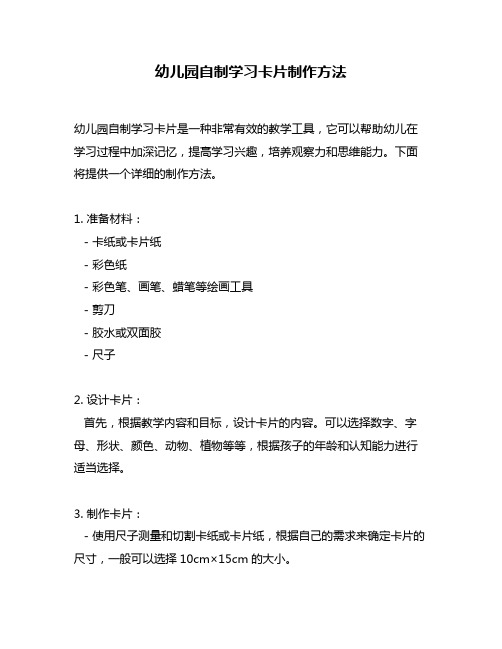 幼儿园自制学习卡片制作方法

幼儿园自制学习卡片是一种非常有效的教学工具，它可以帮助幼儿在学习过程中加深记忆，提高学习兴趣，培养观察力和思维能力。下面将提供一个详细的制作方法。

1. 准备材料：
- 卡纸或卡片纸
- 彩色纸
- 彩色笔、画笔、蜡笔等绘画工具
- 剪刀
- 胶水或双面胶
- 尺子

2. 设计卡片：
首先，根据教学内容和目标，设计卡片的内容。可以选择数字、字母、形状、颜色、动物、植物等等，根据孩子的年龄和认知能力进行适当选择。

3. 制作卡片：
- 使用尺子测量和切割卡纸或卡片纸，根据自己的需求来确定卡片的尺寸，一般可以选择 10cm×15cm 的大小。